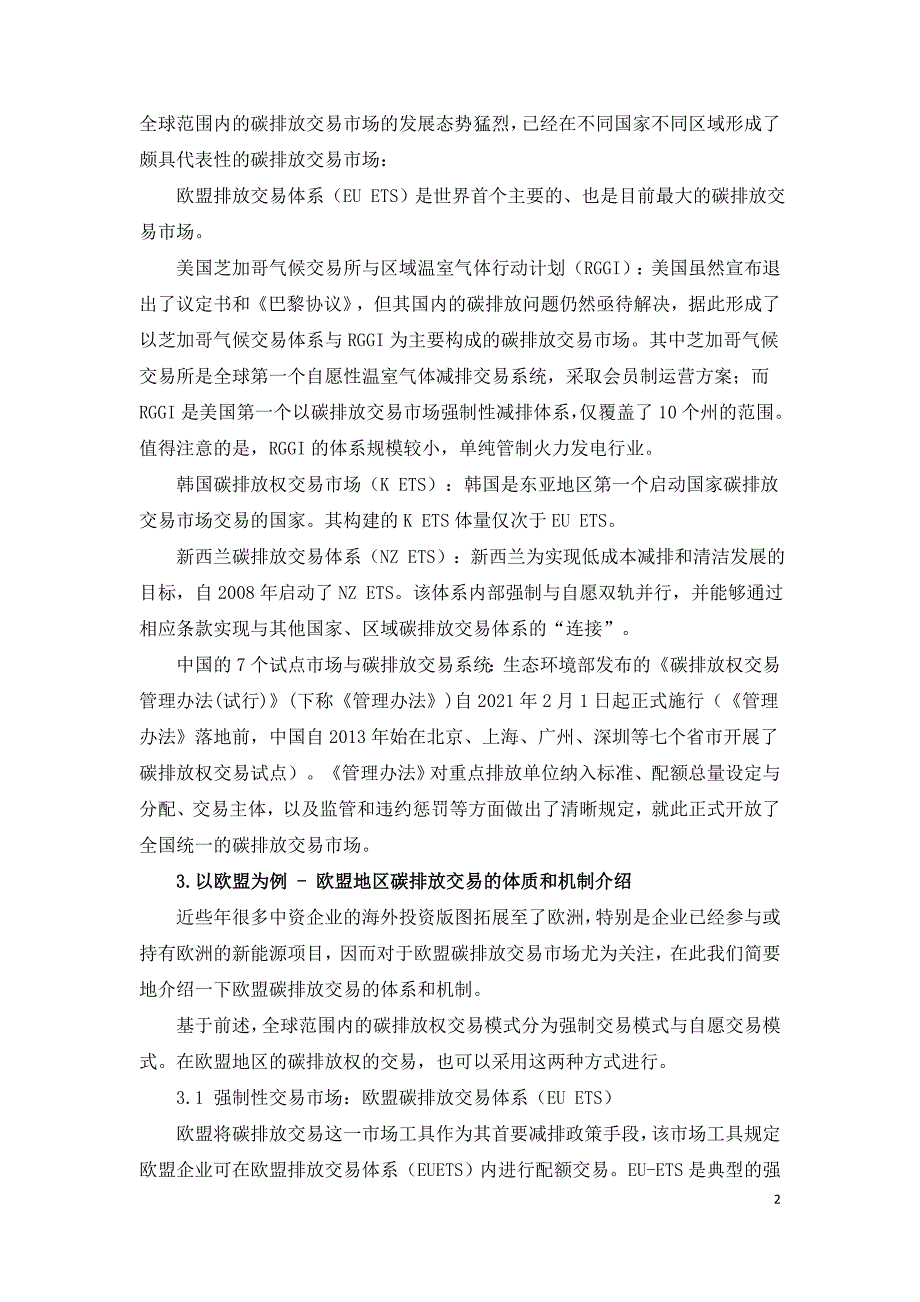 全球范围内的碳排放交易市场的发展态势猛烈，已经在不同国家不同区域形成了颇具代表性的碳排放交易市场：

欧盟排放交易体系（EU ETS）是世界首个主要的、也是目前最大的碳排放交易市场。

美国芝加哥气候交易所与区域温室气体行动计划（RGGI）：美国虽然宣布退出了议定书和《巴黎协议》，但其国内的碳排放问题仍然亟待解决，据此形成了以芝加哥气候交易体系与 RGGI 为主要构成的碳排放交易市场。其中芝加哥气候交易所是全球第一个自愿性温室气体减排交易系统，采取会员制运营方案；而 RGGI 是美国第一个以碳排放交易市场强制性减排体系，仅覆盖了 10 个州的范围。值得注意的是，RGGI 的体系规模较小，单纯管制火力发电行业。

韩国碳排放权交易市场（K ETS）：韩国是东亚地区第一个启动国家碳排放交易市场交易的国家。其构建的 K ETS 体量仅次于 EU ETS。

新西兰碳排放交易体系（NZ ETS）：新西兰为实现低成本减排和清洁发展的目标，自 2008 年启动了 NZ ETS。该体系内部强制与自愿双轨并行，并能够通过相应条款实现与其他国家、区域碳排放交易体系的“连接”。

中国的 7 个试点市场与碳排放交易系统：生态环境部发布的《碳排放权交易管理办法(试行)》(下称《管理办法》)自 2021 年 2 月 1 日起正式施行（《管理办法》落地前，中国自 2013 年始在北京、上海、广州、深圳等七个省市开展了碳排放权交易试点）。《管理办法》对重点排放单位纳入标准、配额总量设定与分配、交易主体，以及监管和违约惩罚等方面做出了清晰规定，就此正式开放了全国统一的碳排放交易市场。

3.以欧盟为例 - 欧盟地区碳排放交易的体质和机制介绍

近些年很多中资企业的海外投资版图拓展至了欧洲，特别是企业已经参与或持有欧洲的新能源项目，因而对于欧盟碳排放交易市场尤为关注，在此我们简要地介绍一下欧盟碳排放交易的体系和机制。

基于前述，全球范围内的碳排放权交易模式分为强制交易模式与自愿交易模式。在欧盟地区的碳排放权的交易，也可以采用这两种方式进行。

3.1 强制性交易市场：欧盟碳排放交易体系（EU ETS）

欧盟将碳排放交易这一市场工具作为其首要减排政策手段，该市场工具规定欧盟企业可在欧盟排放交易体系（EUETS）内进行配额交易。EU-ETS 是典型的强

2